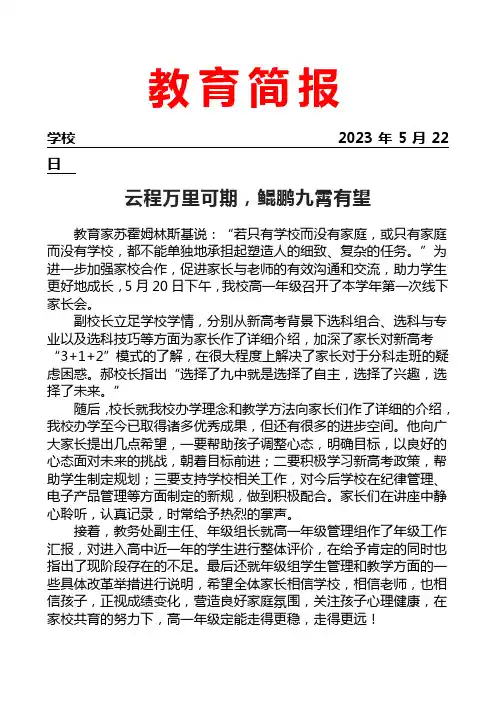 教育简报

学校 2023 年 5 月 22 日

云程万里可期，鲲鹏九霄有望

教育家苏霍姆林斯基说：“若只有学校而没有家庭，或只有家庭而没有学校，都不能单独地承担起塑造人的细致、复杂的任务。”为进一步加强家校合作，促进家长与老师的有效沟通和交流，助力学生更好地成长，5 月 20 日下午，我校高一年级召开了本学年第一次线下家长会。

副校长立足学校学情，分别从新高考背景下选科组合、选科与专业以及选科技巧等方面为家长作了详细介绍，加深了家长对新高考“3+1+2”模式的了解，在很大程度上解决了家长对于分科走班的疑虑困惑。郝校长指出“选择了九中就是选择了自主，选择了兴趣，选择了未来。”

随后，校长就我校办学理念和教学方法向家长们作了详细的介绍，我校办学至今已取得诸多优秀成果，但还有很多的进步空间。他向广大家长提出几点希望，一要帮助孩子调整心态，明确目标，以良好的心态面对未来的挑战，朝着目标前进；二要积极学习新高考政策，帮助学生制定规划；三要支持学校相关工作，对今后学校在纪律管理、电子产品管理等方面制定的新规，做到积极配合。家长们在讲座中静心聆听，认真记录，时常给予热烈的掌声。

接着，教务处副主任、年级组长就高一年级管理组作了年级工作汇报，对进入高中近一年的学生进行整体评价，在给予肯定的同时也指出了现阶段存在的不足。最后还就年级组学生管理和教学方面的一些具体改革举措进行说明，希望全体家长相信学校，相信老师，也相信孩子，正视成绩变化，营造良好家庭氛围，关注孩子心理健康，在家校共育的努力下，高一年级定能走得更稳，走得更远！